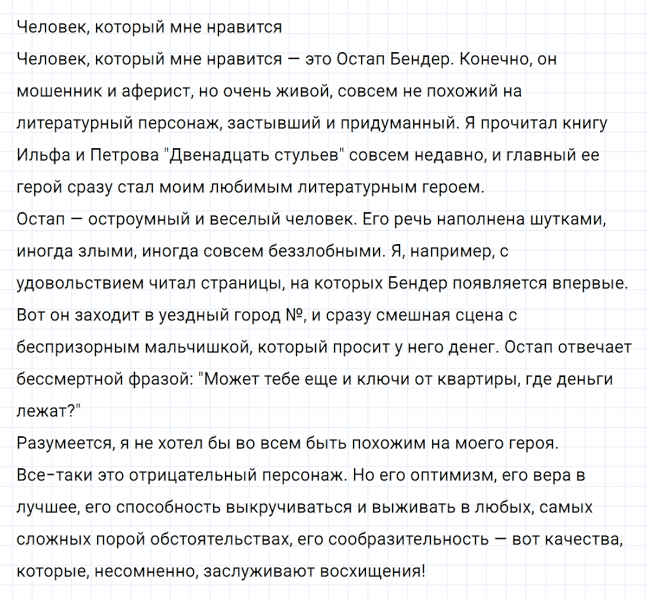 Человек, который мне нравится

Человек, который мне нравится — это Остап Бендер. Конечно, он мошенник и аферист, но очень живой, совсем не похожий на литературный персонаж, застывший и придуманный. Я прочитал книгу Ильфа и Петрова "Двенадцать стульев" совсем недавно, и главный ее герой сразу стал моим любимым литературным героем.

Остап — остроумный и веселый человек. Его речь наполнена шутками, иногда злыми, иногда совсем беззлобными. Я, например, с удовольствием читал страницы, на которых Бендер появляется впервые. Вот он заходит в уездный город №, и сразу смешная сцена с беспризорным мальчишкой, который просит у него денег. Остап отвечает бессмертной фразой: "Может тебе еще и ключи от квартиры, где деньги лежат?"

Разумеется, я не хотел бы во всем быть похожим на моего героя. Все-таки это отрицательный персонаж. Но его оптимизм, его вера в лучшее, его способность выкручиваться и выживать в любых, самых сложных порой обстоятельствах, его сообразительность — вот качества, которые, несомненно, заслуживают восхищения!